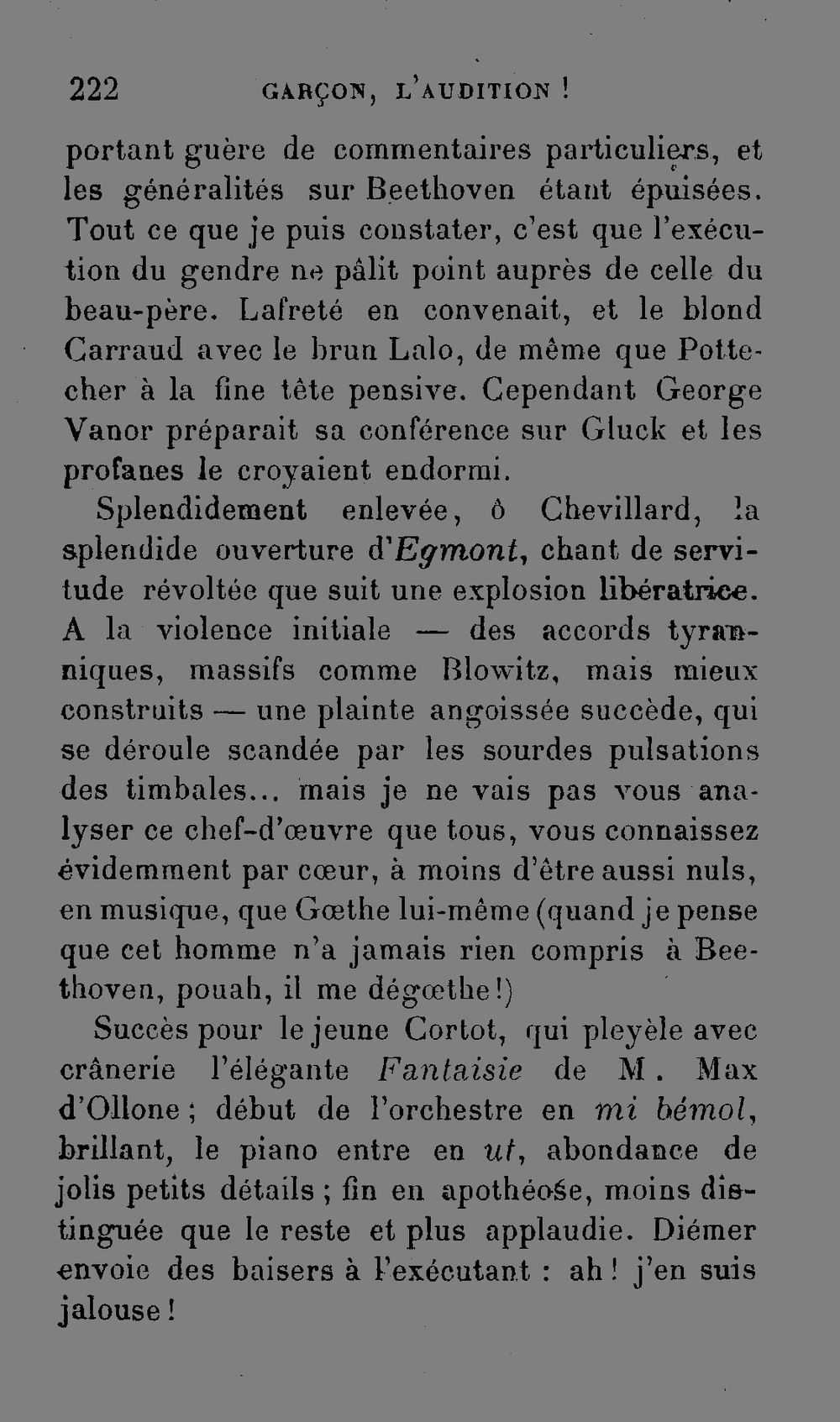 222 GARÇON, L'AUDITION !

portant guère de commentaires particuliers, et les généralités sur Beethoven étant épuisées. Tout ce que je puis constater, c'est que l'exécution du gendre ne pâlit point auprès de celle du beau-père. Lafreté en convenait, et le blond Carraud avec le brun Lalo, de même que Pottecher à la fine tête pensive. Cependant George Vanor préparait sa conférence sur Gluck et les profanes le croyaient endormi.

Splendidement enlevée, ô Chevillard, la splendide ouverture d'Egmont, chant de servitude révoltée que suit une explosion libératrice. A la violence initiale — des accords tyranniques, massifs comme Blowitz, mais mieux construits — une plainte angoissée succède, qui se déroule scandée par les sourdes pulsations des timbales... mais je ne vais pas vous analyser ce chef-d'œuvre que tous, vous connaissez évidemment par cœur, à moins d'être aussi nuls, en musique, que Gœthe lui-même (quand je pense que cet homme n'a jamais rien compris à Beethoven, pouah, il me dégœthe!)

Succès pour le jeune Cortot, qui pleyèle avec crânerie l'élégante Fantaisie de M. Max d'Ollone ; début de l'orchestre en mi bémol, brillant, le piano entre en ut, abondance de jolis petits détails ; fin en apothéose, moins distinguée que le reste et plus applaudie. Diémer envoie des baisers à l'exécutant : ah ! j'en suis jalouse !